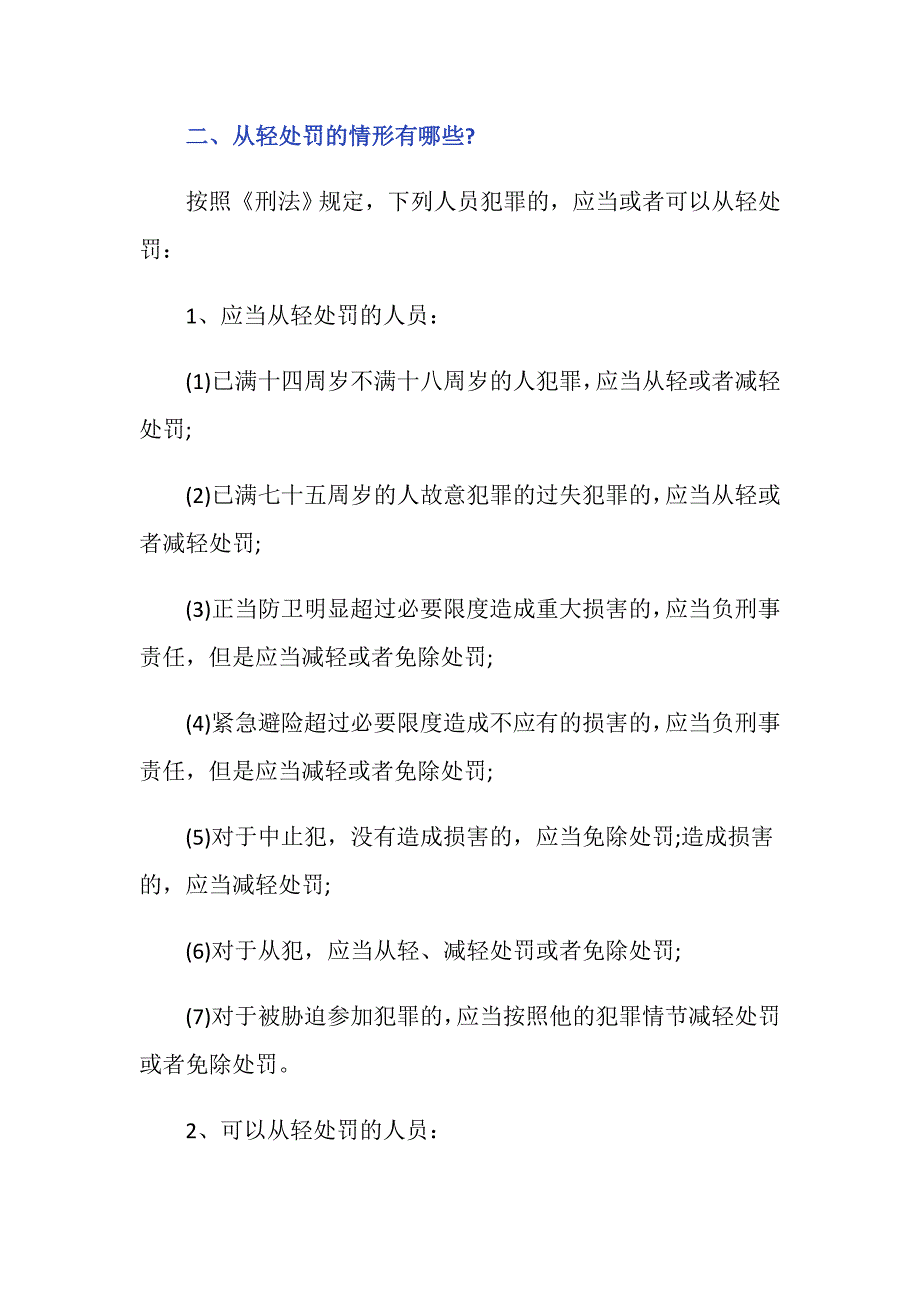 二、从轻处罚的情形有哪些?

按照《刑法》规定，下列人员犯罪的，应当或者可以从轻处罚：

1、应当从轻处罚的人员：

(1)已满十四周岁不满十八周岁的人犯罪，应当从轻或者减轻处罚;

(2)已满七十五周岁的人故意犯罪的过失犯罪的，应当从轻或者减轻处罚;

(3)正当防卫明显超过必要限度造成重大损害的，应当负刑事责任，但是应当减轻或者免除处罚;

(4)紧急避险超过必要限度造成不应有的损害的，应当负刑事责任，但是应当减轻或者免除处罚;

(5)对于中止犯，没有造成损害的，应当免除处罚;造成损害的，应当减轻处罚;

(6)对于从犯，应当从轻、减轻处罚或者免除处罚;

(7)对于被胁迫参加犯罪的，应当按照他的犯罪情节减轻处罚或者免除处罚。

2、可以从轻处罚的人员：